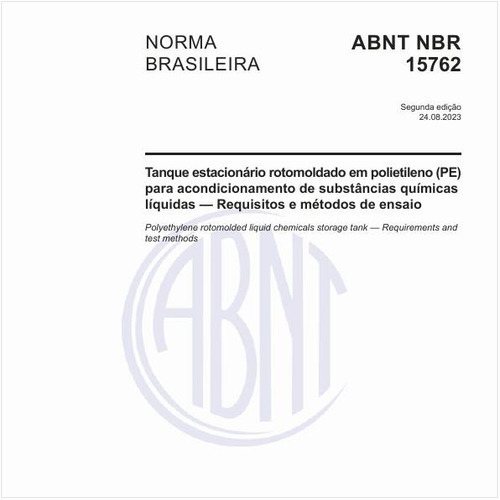 NORMA BRASILEIRA

ABNT NBR 15762

Segunda edição
24.08.2023

Tanque estacionário rotomoldado em polietileno (PE) para acondicionamento de substâncias químicas líquidas — Requisitos e métodos de ensaio

Polyethylene rotomolded liquid chemicals storage tank — Requirements and test methods

ABNT